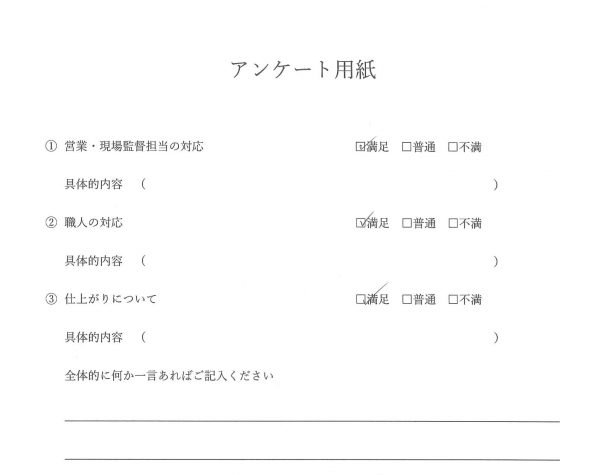 アンケート用紙

① 営業・現場監督担当の対応　☑満足　□普通　□不満

具体的内容　（　）

② 職人の対応　☑満足　□普通　□不満

具体的内容　（　）

③ 仕上がりについて　☑満足　□普通　□不満

具体的内容　（　）

全体的に何か一言あればご記入ください